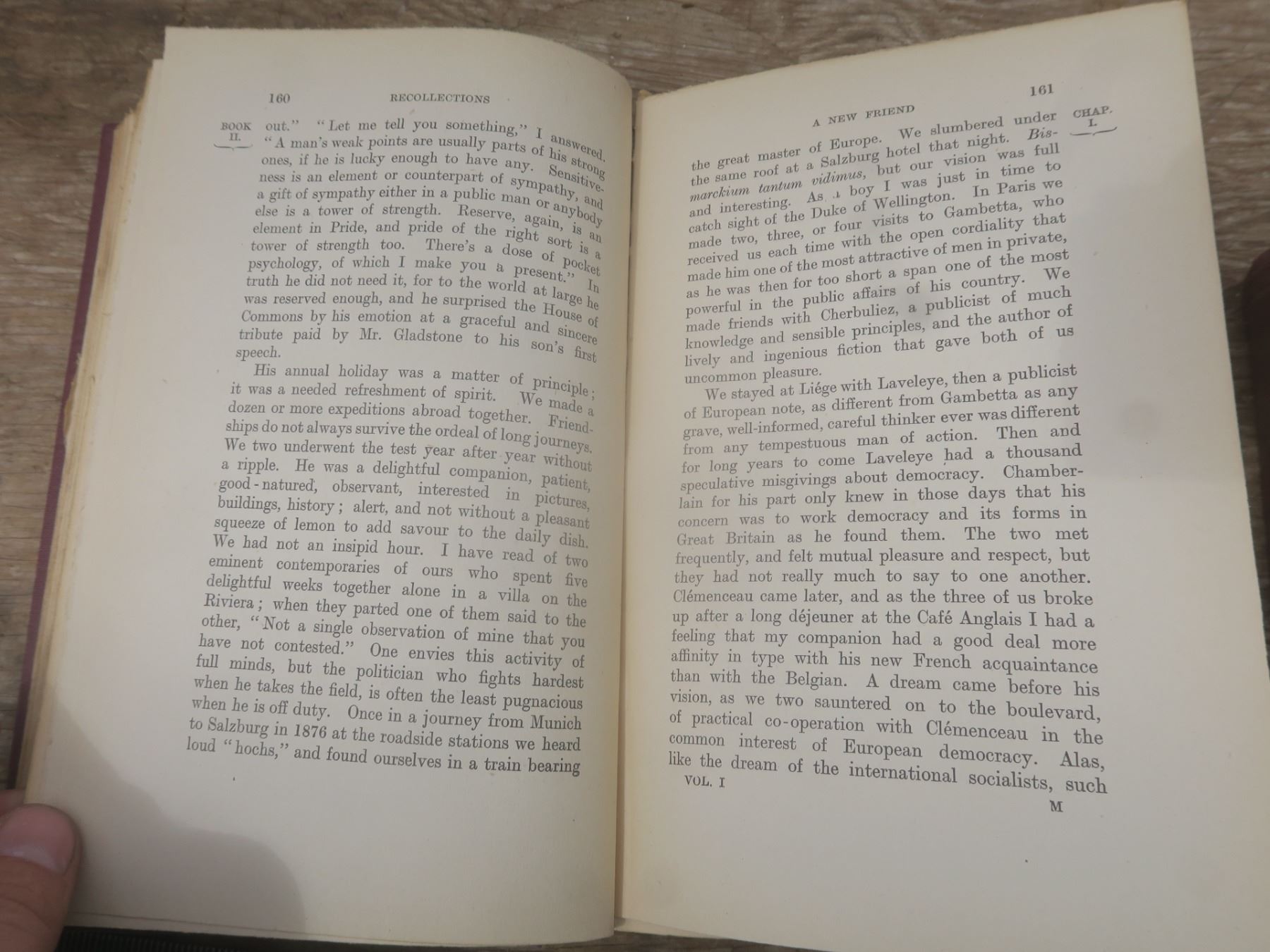 160 RECOLLECTIONS

BOOK II.

out." "Let me tell you something," I answered. "A man's weak points are usually parts of his strong ones, if he is lucky enough to have any. Sensitiveness is an element or counterpart of sympathy, and a gift of sympathy either in a public man or anybody else is a tower of strength. Reserve, again, is an element in Pride, and pride of the right sort is a tower of strength too. There's a dose of pocket psychology, of which I make you a present." In truth he did not need it, for to the world at large he was reserved enough, and he surprised the House of Commons by his emotion at a graceful and sincere tribute paid by Mr. Gladstone to his son's first speech.

His annual holiday was a matter of principle; it was a needed refreshment of spirit. We made a dozen or more expeditions abroad together. Friendships do not always survive the ordeal of long journeys. We two underwent the test year after year without a ripple. He was a delightful companion, patient, good-natured, observant, interested in pictures, buildings, history; alert, and not without a pleasant squeeze of lemon to add savour to the daily dish. We had not an insipid hour. I have read of two eminent contemporaries of ours who spent five delightful weeks together alone in a villa on the Riviera; when they parted one of them said to the other, "Not a single observation of mine that you have not contested." One envies this activity of full minds, but the politician who fights hardest when he takes the field, is often the least pugnacious when he is off duty. Once in a journey from Munich to Salzburg in 1876 at the roadside stations we heard loud "hochs," and found ourselves in a train bearing

A NEW FRIEND 161

CHAP. I.

the great master of Europe. We slumbered under the same roof at a Salzburg hotel that night. Bismarckium tantum vidimus, but our vision was full and interesting. As a boy I was just in time to catch sight of the Duke of Wellington. In Paris we made two, three, or four visits to Gambetta, who received us each time with the open cordiality that made him one of the most attractive of men in private, as he was then for too short a span one of the most powerful in the public affairs of his country. We made friends with Cherbuliez, a publicist of much knowledge and sensible principles, and the author of lively and ingenious fiction that gave both of us uncommon pleasure.

We stayed at Liége with Laveleye, then a publicist of European note, as different from Gambetta as any grave, well-informed, careful thinker ever was different from any tempestuous man of action. Then and for long years to come Laveleye had a thousand speculative misgivings about democracy. Chamberlain for his part only knew in those days that his concern was to work democracy and its forms in Great Britain as he found them. The two met frequently, and felt mutual pleasure and respect, but they had not really much to say to one another. Clémenceau came later, and as the three of us broke up after a long déjeuner at the Café Anglais I had a feeling that my companion had a good deal more affinity in type with his new French acquaintance than with the Belgian. A dream came before his vision, as we two sauntered on to the boulevard, of practical co-operation with Clémenceau in the common interest of European democracy. Alas, like the dream of the international socialists, such

VOL. I

M